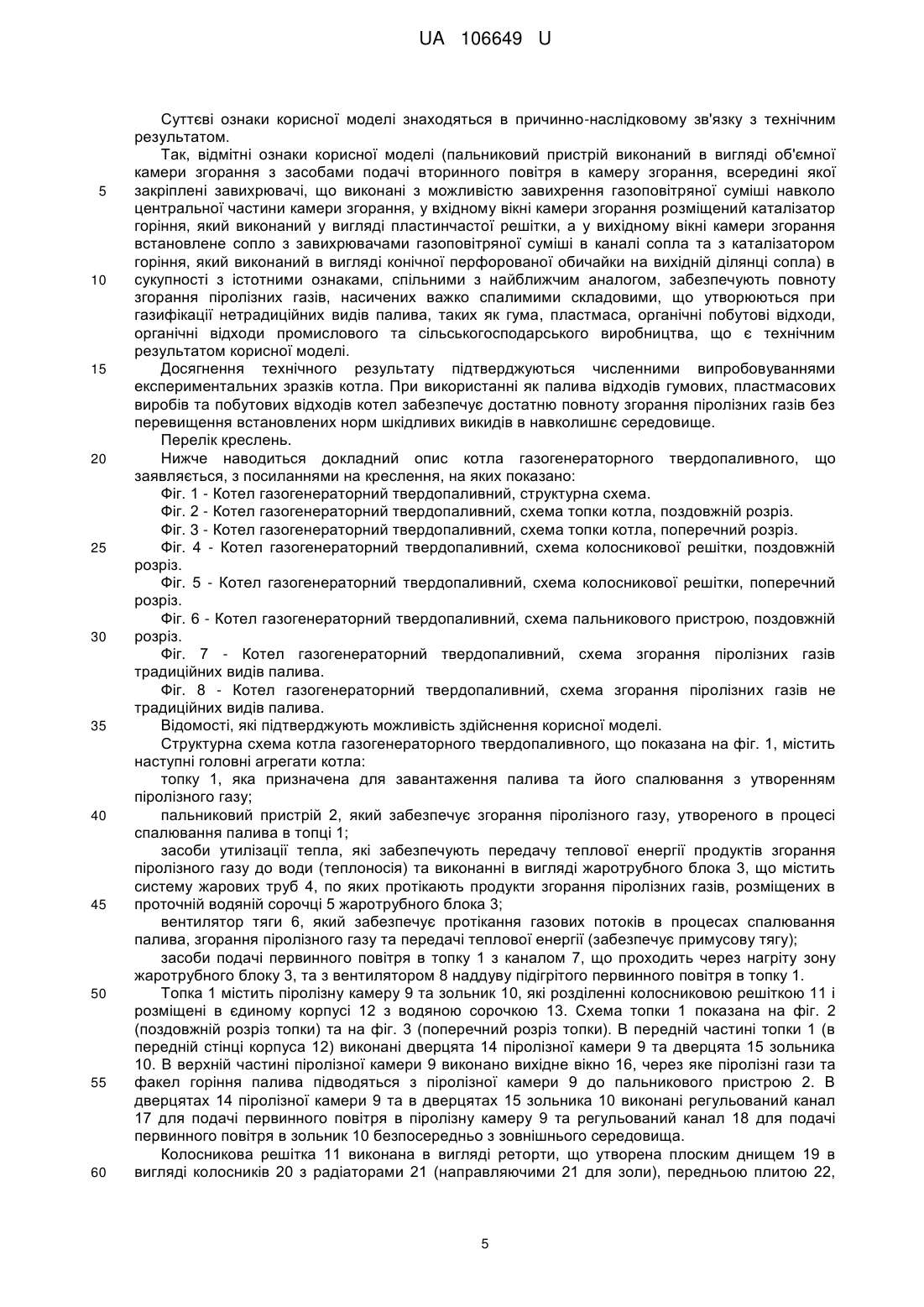 UA 106649 U

Суттєві ознаки корисної моделі знаходяться в причинно-наслідковому зв'язку з технічним результатом.

Так, відмітні ознаки корисної моделі (пальниковий пристрій виконаний в вигляді об'ємної камери згорання з засобами подачі вторинного повітря в камеру згорання, всередині якої закріплені завихрювачі, що виконані з можливістю завихрення газоповітряної суміші навколо центральної частини камери згорання, у вхідному вікні камери згорання розміщений каталізатор горіння, який виконаний у вигляді пластинчастої решітки, а у вихідному вікні камери згорання встановлене сопло з завихрювачами газоповітряної суміші в каналі сопла та з каталізатором горіння, який виконаний в вигляді конічної перфорованої обичайки на вихідній ділянці сопла) в сукупності з істотними ознаками, спільними з найближчим аналогом, забезпечують повноту згорання піролізних газів, насичених важко спалимими складовими, що утворюються при газифікації нетрадиційних видів палива, таких як гума, пластмаса, органічні побутові відходи, органічні відходи промислового та сільськогосподарського виробництва, що є технічним результатом корисної моделі.

Досягнення технічного результату підтверджуються численними випробовуваннями експериментальних зразків котла. При використанні як палива відходів гумових, пластмасових виробів та побутових відходів котел забезпечує достатню повноту згорання піролізних газів без перевищення встановлених норм шкідливих викидів в навколишнє середовище.

Перелік креслень.

Нижче наводиться докладний опис котла газогенераторного твердопаливного, що заявляється, з посиланнями на креслення, на яких показано:

Фіг. 1 - Котел газогенераторний твердопаливний, структурна схема.

Фіг. 2 - Котел газогенераторний твердопаливний, схема топки котла, поздовжній розріз.

Фіг. 3 - Котел газогенераторний твердопаливний, схема топки котла, поперечний розріз.

Фіг. 4 - Котел газогенераторний твердопаливний, схема колосникової решітки, поздовжній розріз.

Фіг. 5 - Котел газогенераторний твердопаливний, схема колосникової решітки, поперечний розріз.

Фіг. 6 - Котел газогенераторний твердопаливний, схема пальникового пристрою, поздовжній розріз.

Фіг. 7 - Котел газогенераторний твердопаливний, схема згорання піролізних газів традиційних видів палива.

Фіг. 8 - Котел газогенераторний твердопаливний, схема згорання піролізних газів не традиційних видів палива.

Відомості, які підтверджують можливість здійснення корисної моделі.

Структурна схема котла газогенераторного твердопаливного, що показана на фіг. 1, містить наступні головні агрегати котла:

топку 1, яка призначена для завантаження палива та його спалювання з утворенням піролізного газу;

пальниковий пристрій 2, який забезпечує згорання піролізного газу, утвореного в процесі спалювання палива в топці 1;

засоби утилізації тепла, які забезпечують передачу теплової енергії продуктів згорання піролізного газу до води (теплоносія) та виконанні в вигляді жаротрубного блока 3, що містить систему жарових труб 4, по яких протікають продукти згорання піролізних газів, розміщених в проточній водяній сорочці 5 жаротрубного блока 3;

вентилятор тяги 6, який забезпечує протікання газових потоків в процесах спалювання палива, згорання піролізного газу та передачі теплової енергії (забезпечує примусову тягу);

засоби подачі первинного повітря в топку 1 з каналом 7, що проходить через нагріту зону жаротрубного блоку 3, та з вентилятором 8 наддуву підігрітого первинного повітря в топку 1.

Топка 1 містить піролізну камеру 9 та зольник 10, які розділенні колосниковою решіткою 11 і розміщені в єдиному корпусі 12 з водяною сорочкою 13. Схема топки 1 показана на фіг. 2 (поздовжній розріз топки) та на фіг. 3 (поперечний розріз топки). В передній частині топки 1 (в передній стінці корпуса 12) виконані дверцята 14 піролізної камери 9 та дверцята 15 зольника 10. В верхній частині піролізної камери 9 виконано вихідне вікно 16, через яке піролізні гази та факел горіння палива підводяться з піролізної камери 9 до пальникового пристрою 2. В дверцятах 14 піролізної камери 9 та в дверцятах 15 зольника 10 виконані регульований канал 17 для подачі первинного повітря в піролізну камеру 9 та регульований канал 18 для подачі первинного повітря в зольник 10 безпосередньо з зовнішнього середовища.

Колосникова решітка 11 виконана в вигляді реторти, що утворена плоским днищем 19 в вигляді колосників 20 з радіаторами 21 (направляючими 21 для золи), передньою плитою 22,

5

10

15

20

25

30

35

40

45

50

55

60

5